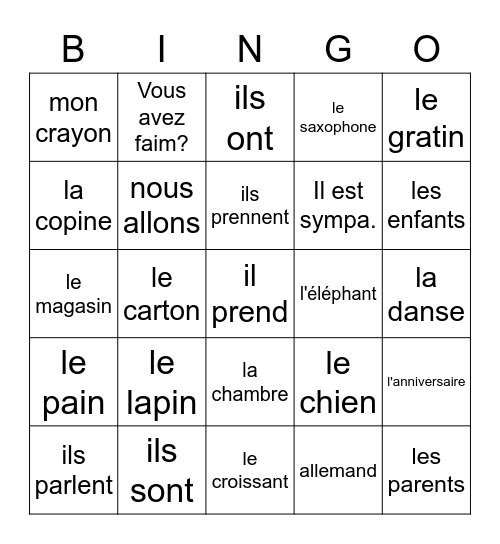 | B | I | N | G | O |
|---|---|---|---|---|
| mon crayon | Vous avez faim? | ils ont | le saxophone | le gratin |
| la copine | nous allons | ils prennent | Il est sympa. | les enfants |
| le magasin | le carton | il prend | l'éléphant | la danse |
| le pain | le lapin | la chambre | le chien | l'anniversaire |
| ils parlent | ils sont | le croissant | allemand | les parents |